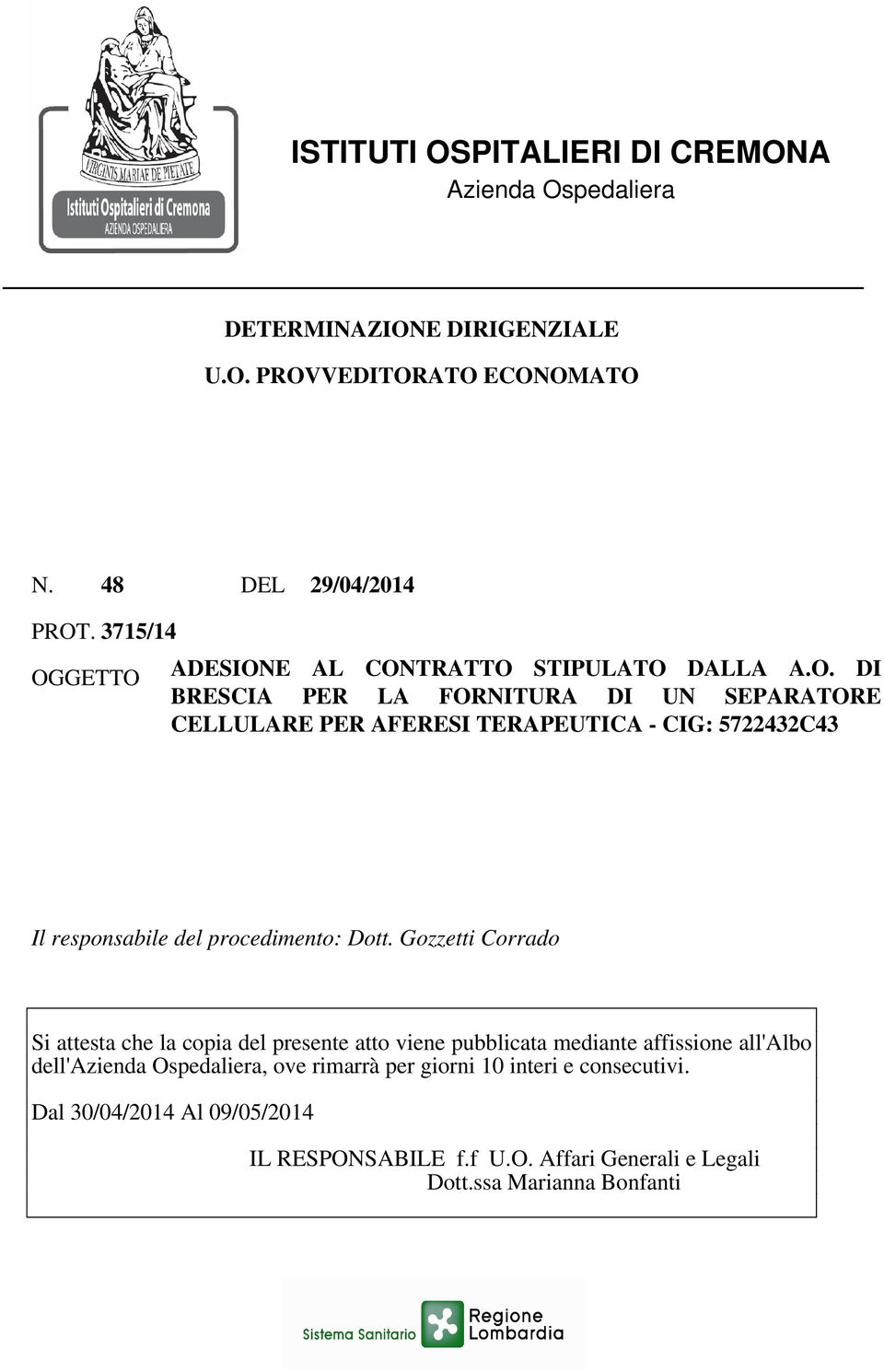 VIRGINIS MARIAE DE PIETATE
Istituti Ospitalieri di Cremona
AZIENDA OSPEDALIERA

ISTITUTI OSPITALIERI DI CREMONA
Azienda Ospedaliera

DETERMINAZIONE DIRIGENZIALE

U.O. PROVVEDITORATO ECONOMATO

N. 48 DEL 29/04/2014

PROT. 3715/14

OGGETTO ADESIONE AL CONTRATTO STIPULATO DALLA A.O. DI BRESCIA PER LA FORNITURA DI UN SEPARATORE CELLULARE PER AFERESI TERAPEUTICA - CIG: 5722432C43

Il responsabile del procedimento: Dott. Gozzetti Corrado

Si attesta che la copia del presente atto viene pubblicata mediante affissione all'Albo dell'Azienda Ospedaliera, ove rimarrà per giorni 10 interi e consecutivi.

Dal 30/04/2014 Al 09/05/2014

IL RESPONSABILE f.f U.O. Affari Generali e Legali
Dott.ssa Marianna Bonfanti

Sistema Sanitario Regione Lombardia